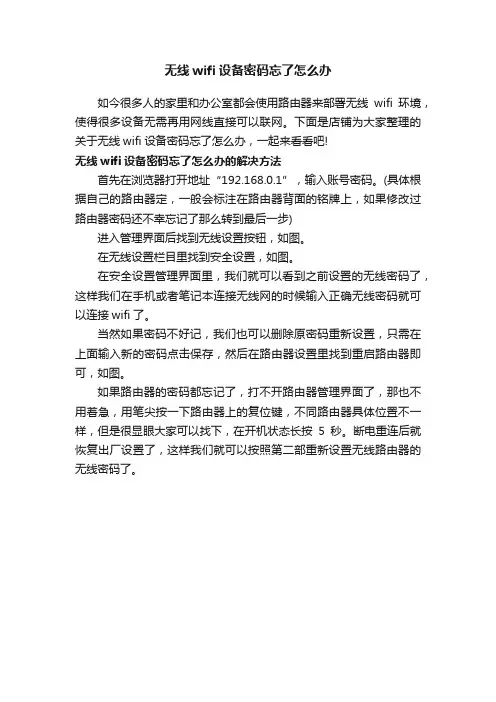 无线 wifi 设备密码忘了怎么办

如今很多人的家里和办公室都会使用路由器来部署无线 wifi 环境，使得很多设备无需再用网线直接可以联网。下面是店铺为大家整理的关于无线 wifi 设备密码忘了怎么办，一起来看看吧!

无线 wifi 设备密码忘了怎么办的解决方法

首先在浏览器打开地址“192.168.0.1”，输入账号密码。(具体根据自己的路由器定，一般会标注在路由器背面的铭牌上，如果修改过路由器密码还不幸忘记了那么转到最后一步)

进入管理界面后找到无线设置按钮，如图。

在无线设置栏目里找到安全设置，如图。

在安全设置管理界面里，我们就可以看到之前设置的无线密码了，这样我们在手机或者笔记本连接无线网的时候输入正确无线密码就可以连接 wifi 了。

当然如果密码不好记，我们也可以删除原密码重新设置，只需在上面输入新的密码点击保存，然后在路由器设置里找到重启路由器即可，如图。

如果路由器的密码都忘记了，打不开路由器管理界面了，那也不用着急，用笔尖按一下路由器上的复位键，不同路由器具体位置不一样，但是很显眼大家可以找下，在开机状态长按 5 秒。断电重连后就恢复出厂设置了，这样我们就可以按照第二部重新设置无线路由器的无线密码了。